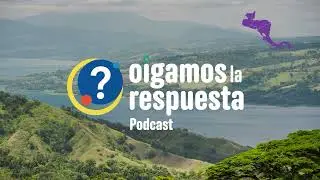 ?
oigamos la respuesta
Podcast